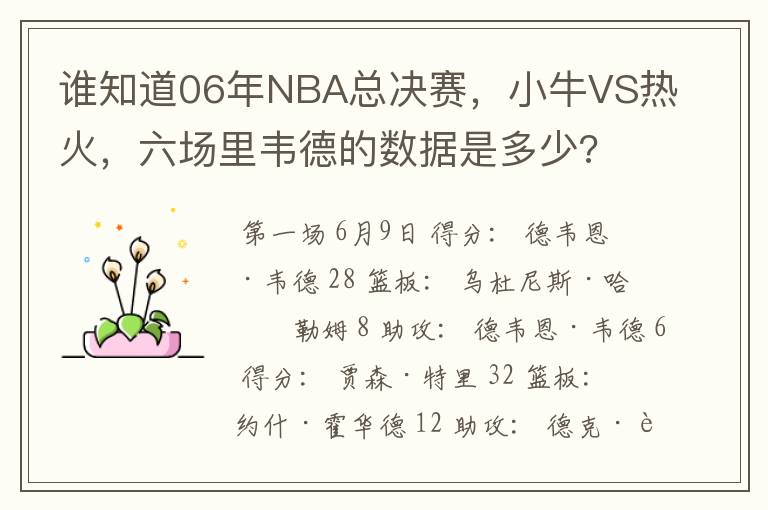 谁知道06年NBA总决赛，小牛VS热火，六场里韦德的数据是多少?

第一场 6月9日 得分： 德韦恩·韦德 28 篮板： 乌杜尼斯·哈勒姆 8 助攻： 德韦恩·韦德 6 得分： 贾森·特里 32 篮板： 约什·霍华德 12 助攻： 德克·è